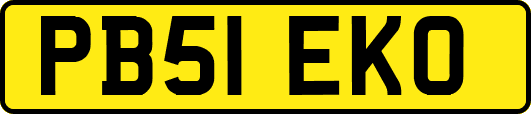 PB51 EKO